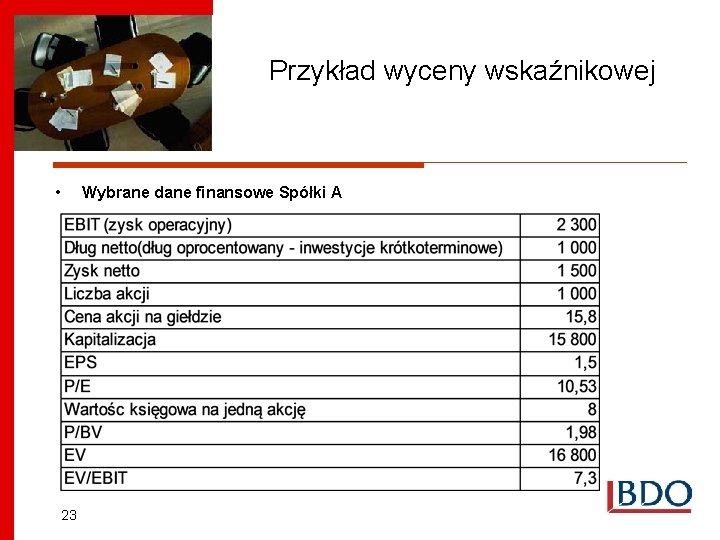 Przykład wyceny wskaźnikowej

• Wybrane dane finansowe Spółki A

| | |
|---|---|
| EBIT (zysk operacyjny) | 2 300 |
| Dług netto(dług oprocentowany - inwestycje krótkoterminowe) | 1 000 |
| Zysk netto | 1 500 |
| Liczba akcji | 1 000 |
| Cena akcji na giełdzie | 15,8 |
| Kapitalizacja | 15 800 |
| EPS | 1,5 |
| P/E | 10,53 |
| Wartośc księgowa na jedną akcję | 8 |
| P/BV | 1,98 |
| EV | 16 800 |
| EV/EBIT | 7,3 |

23

BDO